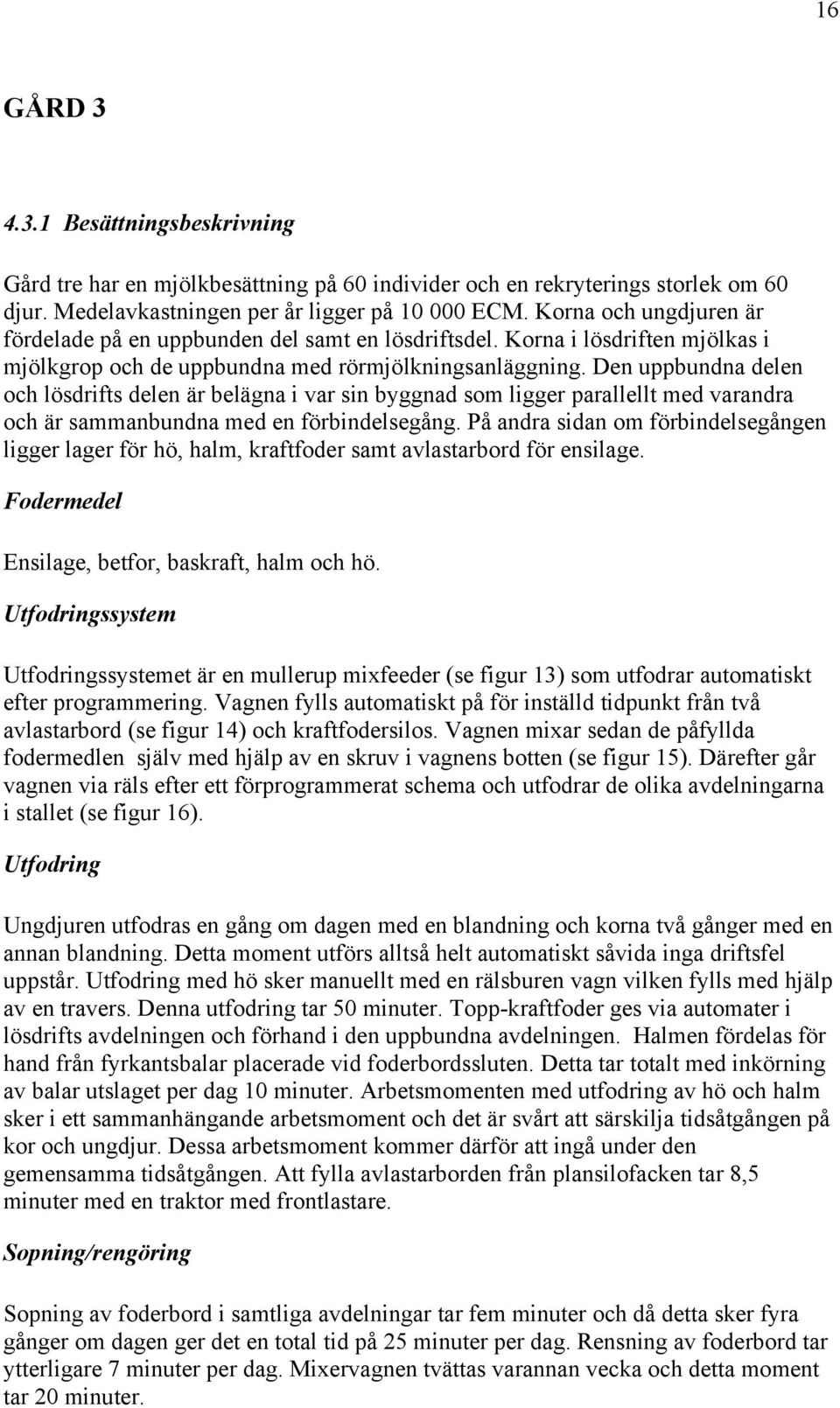 16

GÅRD 3

4.3.1 Besättningsbeskrivning

Gård tre har en mjölkbesättning på 60 individer och en rekryterings storlek om 60 djur. Medelavkastningen per år ligger på 10 000 ECM. Korna och ungdjuren är fördelade på en uppbunden del samt en lösdriftsdel. Korna i lösdriften mjölkas i mjölkgrop och de uppbundna med rörmjölkningsanläggning. Den uppbundna delen och lösdrifts delen är belägna i var sin byggnad som ligger parallellt med varandra och är sammanbundna med en förbindelsegång. På andra sidan om förbindelsegången ligger lager för hö, halm, kraftfoder samt avlastarbord för ensilage.

Fodermedel

Ensilage, betfor, baskraft, halm och hö.

Utfodringssystem

Utfodringssystemet är en mullerup mixfeeder (se figur 13) som utfodrar automatiskt efter programmering. Vagnen fylls automatiskt på för inställd tidpunkt från två avlastarbord (se figur 14) och kraftfodersilos. Vagnen mixar sedan de påfyllda fodermedlen själv med hjälp av en skruv i vagnens botten (se figur 15). Därefter går vagnen via räls efter ett förprogrammerat schema och utfodrar de olika avdelningarna i stallet (se figur 16).

Utfodring

Ungdjuren utfodras en gång om dagen med en blandning och korna två gånger med en annan blandning. Detta moment utförs alltså helt automatiskt såvida inga driftsfel uppstår. Utfodring med hö sker manuellt med en rälsburen vagn vilken fylls med hjälp av en travers. Denna utfodring tar 50 minuter. Topp-kraftfoder ges via automater i lösdrifts avdelningen och förhand i den uppbundna avdelningen. Halmen fördelas för hand från fyrkantsbalar placerade vid foderbordssluten. Detta tar totalt med inkörning av balar utslaget per dag 10 minuter. Arbetsmomenten med utfodring av hö och halm sker i ett sammanhängande arbetsmoment och det är svårt att särskilja tidsåtgången på kor och ungdjur. Dessa arbetsmoment kommer därför att ingå under den gemensamma tidsåtgången. Att fylla avlastarborden från plansilofacken tar 8,5 minuter med en traktor med frontlastare.

Sopning/rengöring

Sopning av foderbord i samtliga avdelningar tar fem minuter och då detta sker fyra gånger om dagen ger det en total tid på 25 minuter per dag. Rensning av foderbord tar ytterligare 7 minuter per dag. Mixervagnen tvättas varannan vecka och detta moment tar 20 minuter.